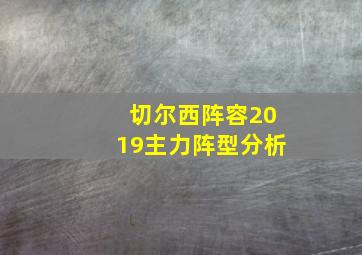 切尔西阵容2019主力阵型分析